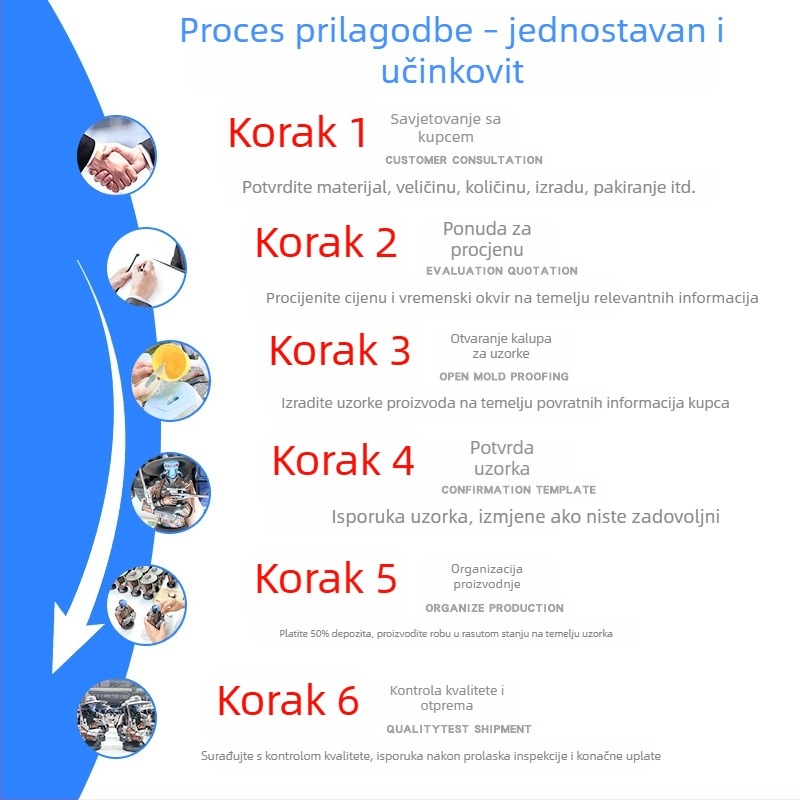 Proces prilagodbe - jednostavan i učinkovit

Korak 1
Savjetovanje sa kupcem
CUSTOMER CONSULTATION
Potvrdite materijal, veličinu, količinu, izradu, pakiranje itd.

Korak 2
Ponuda za procjenu
EVALUATION QUOTATION
Procijenite cijenu i vremenski okvir na temelju relevantnih informacija

Korak 3
Otvaranje kalupa za uzorke
OPEN MOLD PROOFING
Izradite uzorke proizvoda na temelju povratnih informacija kupca

Korak 4
Potvrda uzorka
CONFIRMATION TEMPLATE
Isporuka uzorka, izmjene ako niste zadovoljni

Korak 5
Organizacija proizvodnje
ORGANIZE PRODUCTION
Platite 50% depozita, proizvodite robu u rasutom stanju na temelju uzorka

Korak 6
Kontrola kvalitete i otprema
QUALITYTEST SHIPMENT
Surađujte s kontrolom kvalitete, isporuka nakon prolaska inspekcije i konačne uplate